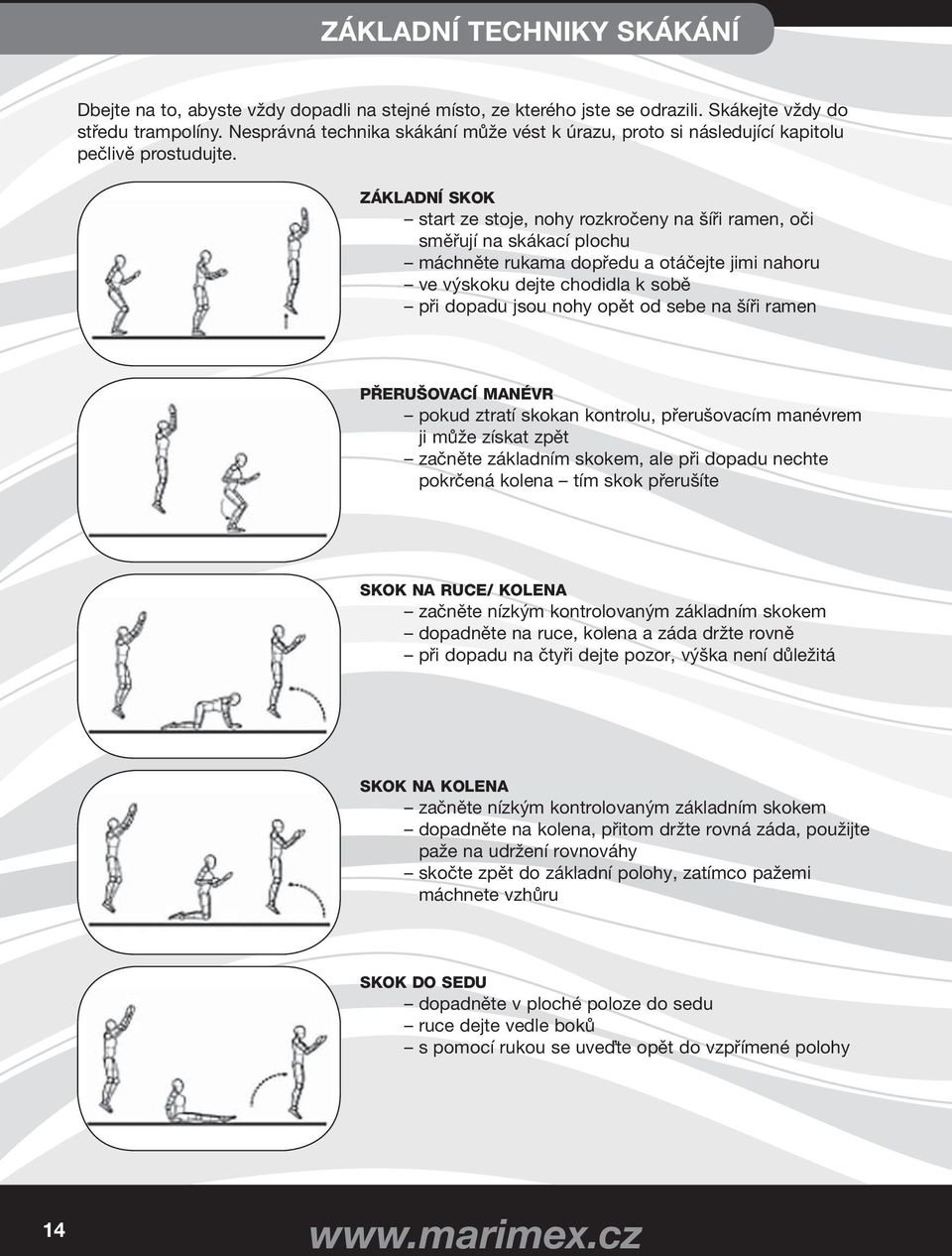 ZÁKLADNÍ TECHNIKY SKÁKÁNÍ

Dbejte na to, abyste vždy dopadli na stejné místo, ze kterého jste se odrazili. Skákejte vždy do středu trampolíny. Nesprávná technika skákání může vést k úrazu, proto si následující kapitolu pečlivě prostudujte.

ZÁKLADNÍ SKOK
– start ze stoje, nohy rozkročeny na šíři ramen, oči směřují na skákací plochu
– máchněte rukama dopředu a otáčejte jimi nahoru
– ve výskoku dejte chodidla k sobě
– při dopadu jsou nohy opět od sebe na šíři ramen

PŘERUŠOVACÍ MANÉVR
– pokud ztratí skokan kontrolu, přerušovacím manévrem ji může získat zpět
– začněte základním skokem, ale při dopadu nechte pokrčená kolena – tím skok přerušíte

SKOK NA RUCE/ KOLENA
– začněte nízkým kontrolovaným základním skokem
– dopadněte na ruce, kolena a záda držte rovně
– při dopadu na čtyři dejte pozor, výška není důležitá

SKOK NA KOLENA
– začněte nízkým kontrolovaným základním skokem
– dopadněte na kolena, přitom držte rovná záda, použijte paže na udržení rovnováhy
– skočte zpět do základní polohy, zatímco pažemi máchnete vzhůru

SKOK DO SEDU
– dopadněte v ploché poloze do sedu
– ruce dejte vedle boků
– s pomocí rukou se uveďte opět do vzpřímené polohy

14

www.marimex.cz